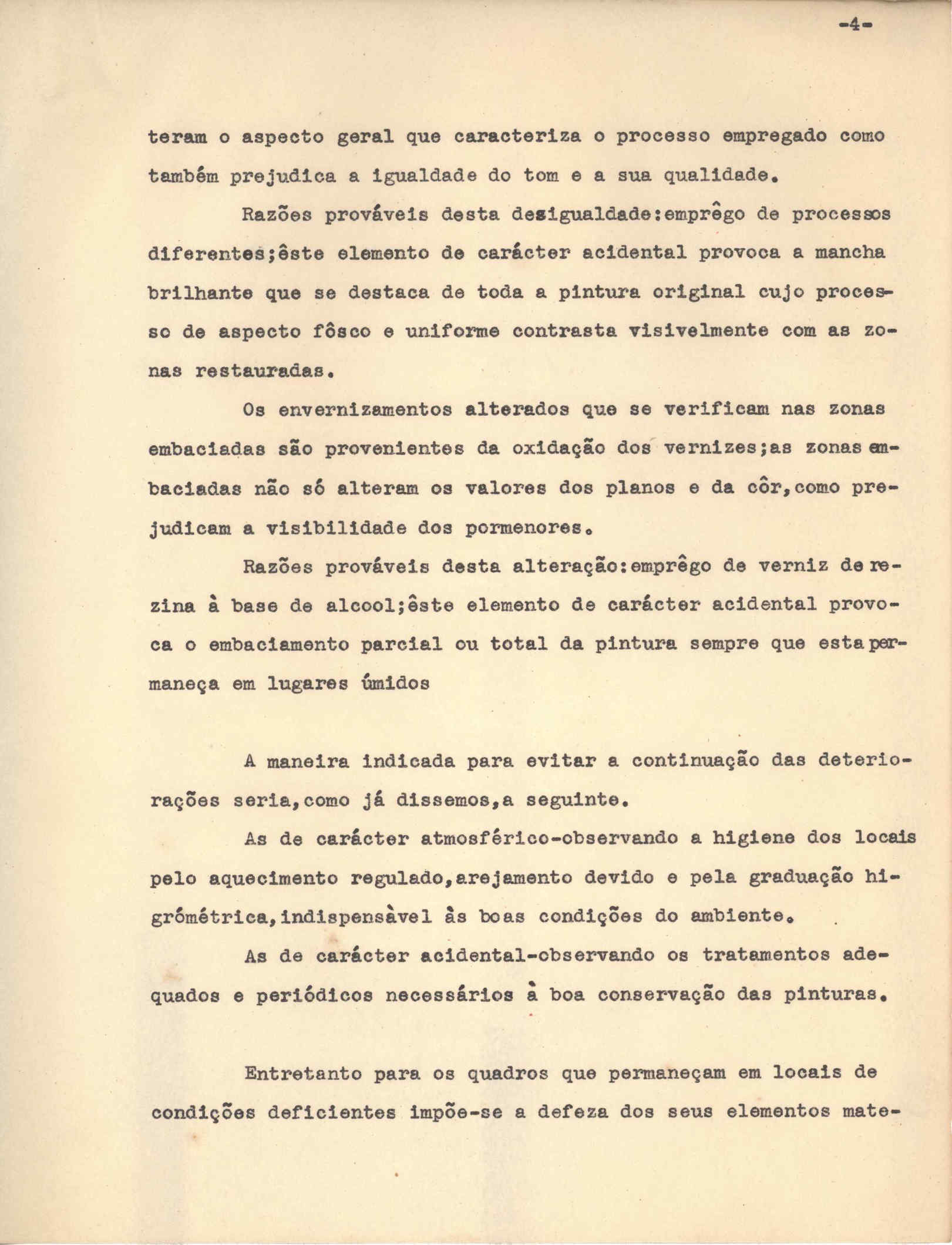 -4-

teram o aspecto geral que caracteriza o processo empregado como também prejudica a igualdade do tom e a sua qualidade.

Razões prováveis desta desigualdade:emprêgo de processos diferentes;êste elemento de carácter acidental provoca a mancha brilhante que se destaca de toda a pintura original cujo processo de aspecto fôsco e uniforme contrasta visivelmente com as zonas restauradas.

Os envernizamentos alterados que se verificam nas zonas embaciadas são provenientes da oxidação dos vernizes;as zonas embaciadas não só alteram os valores dos planos e da côr,como prejudicam a visibilidade dos pormenores.

Razões prováveis desta alteração:emprêgo de verniz de rezina à base de alcool;êste elemento de carácter acidental provoca o embaciamento parcial ou total da pintura sempre que esta permaneça em lugares úmidos

A maneira indicada para evitar a continuação das deteriorações seria,como já dissemos,a seguinte.

As de carácter atmosférico-observando a higiene dos locais pelo aquecimento regulado,arejamento devido e pela graduação higrómétrica,indispensàvel às boas condições do ambiente.

As de carácter acidental-observando os tratamentos adequados e periódicos necessários à boa conservação das pinturas.

Entretanto para os quadros que permaneçam em locais de condições deficientes impõe-se a defeza dos seus elementos mate-